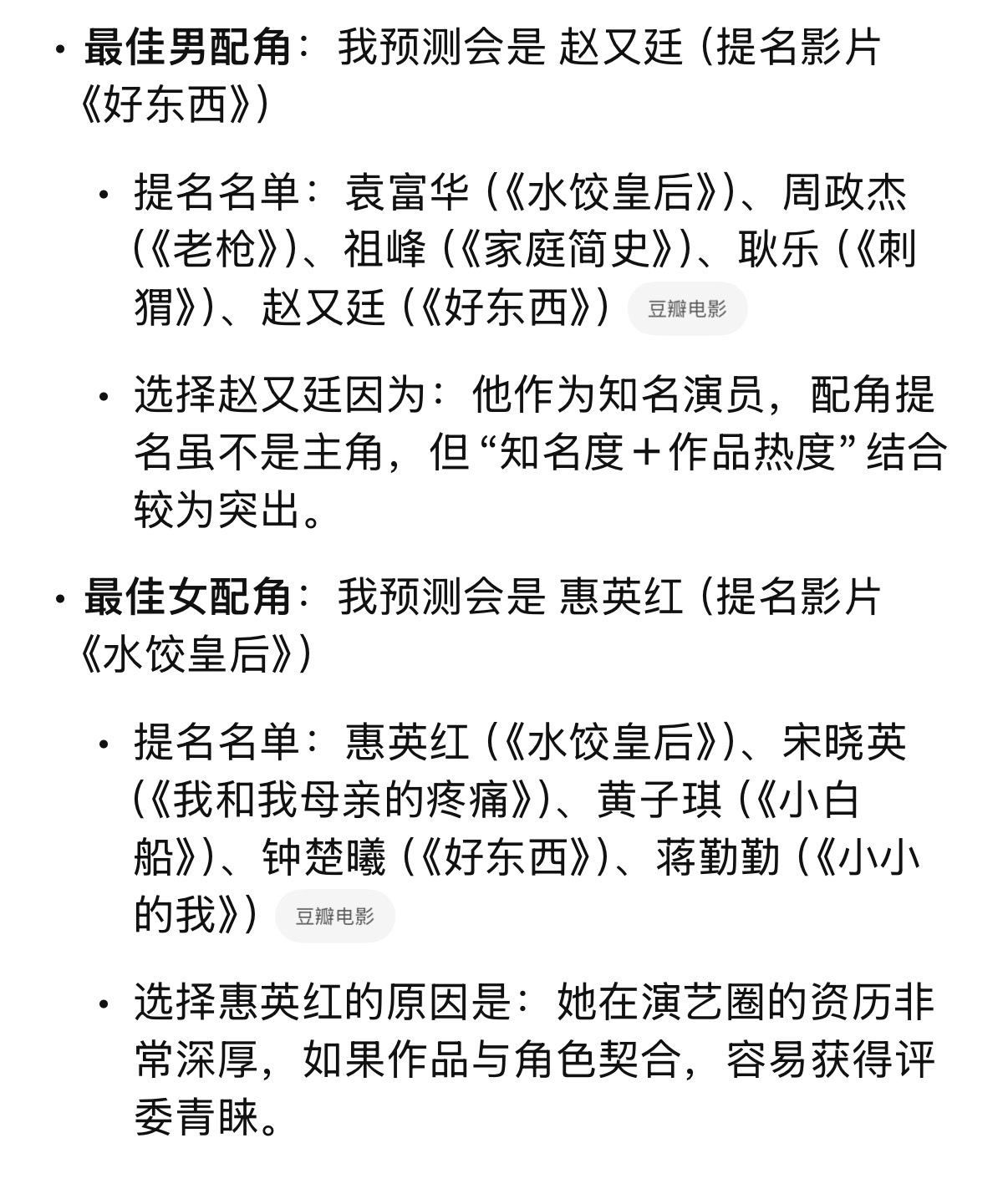 • **最佳男配角**：我预测会是 赵又廷（提名影片《好东西》）

• 提名名单：袁富华（《水饺皇后》）、周政杰（《老枪》）、祖峰（《家庭简史》）、耿乐（《刺猬》）、赵又廷（《好东西》） 豆瓣电影

• 选择赵又廷因为：他作为知名演员，配角提名虽不是主角，但“知名度＋作品热度”结合较为突出。

• **最佳女配角**：我预测会是 惠英红（提名影片《水饺皇后》）

• 提名名单：惠英红（《水饺皇后》）、宋晓英（《我和我母亲的疼痛》）、黄子琪（《小白船》）、钟楚曦（《好东西》）、蒋勤勤（《小小的我》） 豆瓣电影

• 选择惠英红的原因是：她在演艺圈的资历非常深厚，如果作品与角色契合，容易获得评委青睐。